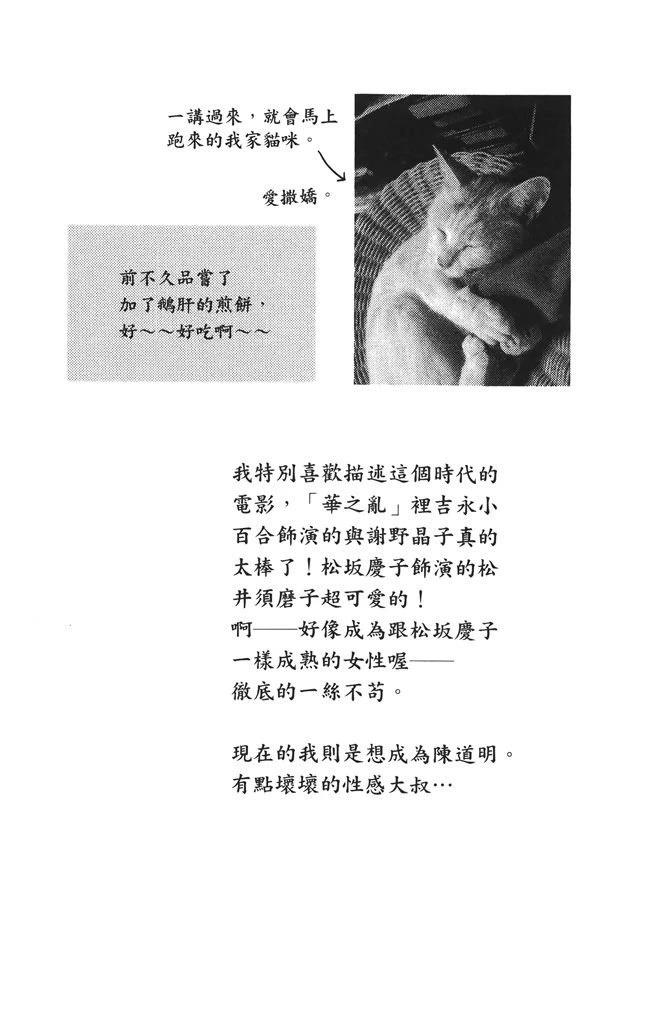 一講過來，就會馬上跑來的我家貓咪。

愛撒嬌。

前不久品嘗了
加了鵝肝的煎餅，
好～～好吃啊～～

我特別喜歡描述這個時代的電影，「華之亂」裡吉永小百合飾演的與謝野晶子真的太棒了！松坂慶子飾演的松井須磨子超可愛的！
啊——好像成為跟松坂慶子一樣成熟的女性喔——
徹底的一絲不苟。

現在的我則是想成為陳道明。
有點壞壞的性感大叔…